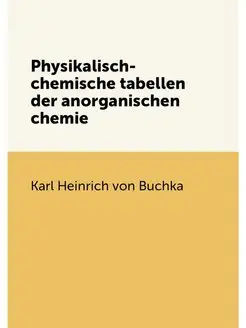 Physikalisch-chemische tabellen der anorganischen chemie

Karl Heinrich von Buchka